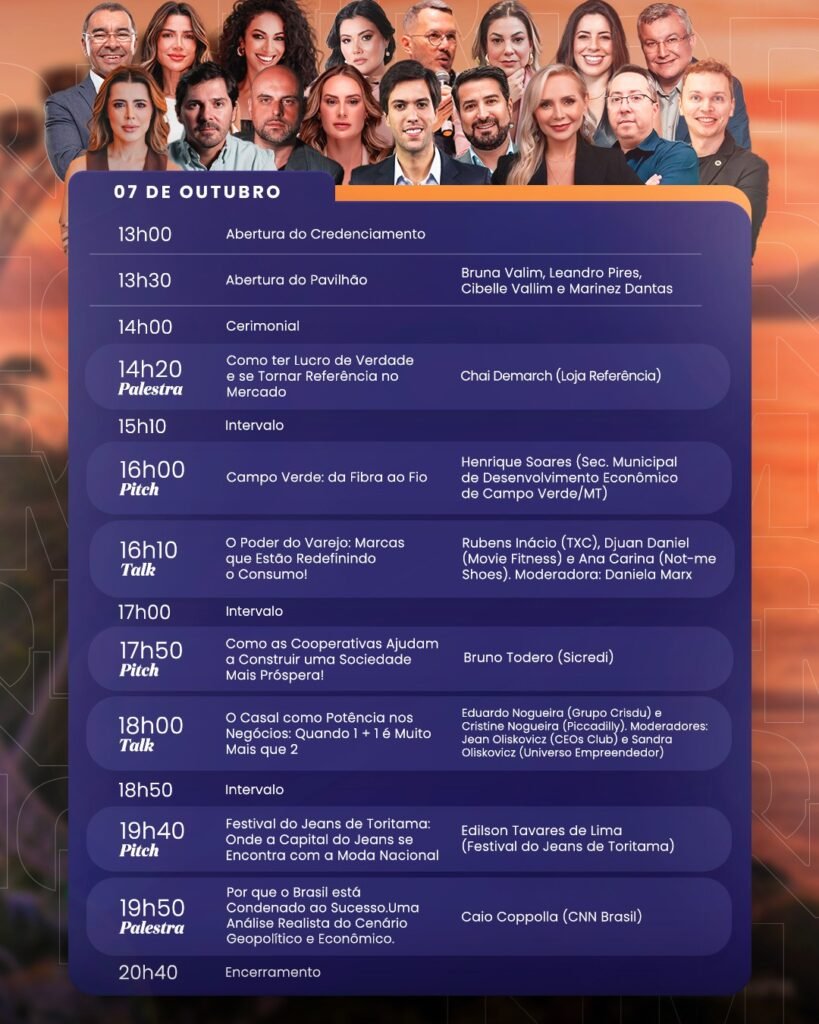 07 DE OUTUBRO

13h00
Abertura do Credenciamento

13h30
Abertura do Pavilhão
Bruna Valim, Leandro Pires, Cibelle Vallim e Marinez Dantas

14h00
Cerimonial

14h20
Palestra
Como ter Lucro de Verdade e se Tornar Referência no Mercado
Chai Demarch (Loja Referência)

15h10
Intervalo

16h00
Pitch
Campo Verde: da Fibra ao Fio
Henrique Soares (Sec. Municipal de Desenvolvimento Econômico de Campo Verde/MT)

16h10
Talk
O Poder do Varejo: Marcas que Estão Redefinindo o Consumo!
Rubens Inácio (TXC), Djuan Daniel (Movie Fitness) e Ana Carina (Not-me Shoes). Moderadora: Daniela Marx

17h00
Intervalo

17h50
Pitch
Como as Cooperativas Ajudam a Construir uma Sociedade Mais Próspera!
Bruno Todero (Sicredi)

18h00
Talk
O Casal como Potência nos Negócios: Quando 1 + 1 é Muito Mais que 2
Eduardo Nogueira (Grupo Crisdu) e Cristine Nogueira (Piccadilly). Moderadores: Jean Oliskovicz (CEOs Club) e Sandra Oliskovicz (Universo Empreendedor)

18h50
Intervalo

19h40
Pitch
Festival do Jeans de Toritama: Onde a Capital do Jeans se Encontra com a Moda Nacional
Edilson Tavares de Lima (Festival do Jeans de Toritama)

19h50
Palestra
Por que o Brasil está Condenado ao Sucesso.Uma Análise Realista do Cenário Geopolítico e Econômico.
Caio Coppolla (CNN Brasil)

20h40
Encerramento